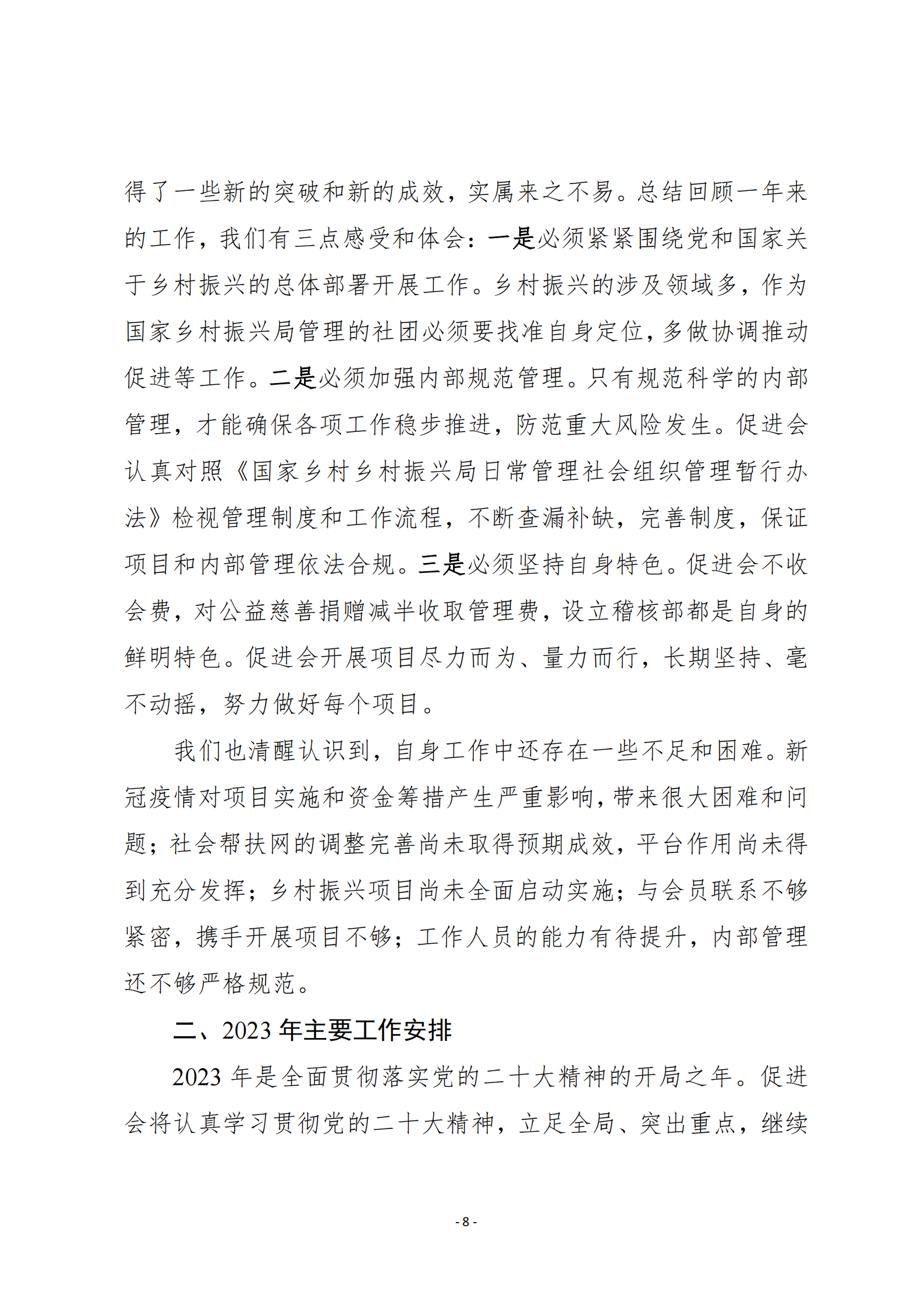 得了一些新的突破和新的成效，实属来之不易。总结回顾一年来的工作，我们有三点感受和体会：一是必须紧紧围绕党和国家关于乡村振兴的总体部署开展工作。乡村振兴的涉及领域多，作为国家乡村振兴局管理的社团必须要找准自身定位，多做协调推动促进等工作。二是必须加强内部规范管理。只有规范科学的内部管理，才能确保各项工作稳步推进，防范重大风险发生。促进会认真对照《国家乡村乡村振兴局日常管理社会组织管理暂行办法》检视管理制度和工作流程，不断查漏补缺，完善制度，保证项目和内部管理依法合规。三是必须坚持自身特色。促进会不收会费，对公益慈善捐赠减半收取管理费，设立稽核部都是自身的鲜明特色。促进会开展项目尽力而为、量力而行，长期坚持、毫不动摇，努力做好每个项目。

我们也清醒认识到，自身工作中还存在一些不足和困难。新冠疫情对项目实施和资金筹措产生严重影响，带来很大困难和问题；社会帮扶网的调整完善尚未取得预期成效，平台作用尚未得到充分发挥；乡村振兴项目尚未全面启动实施；与会员联系不够紧密，携手开展项目不够；工作人员的能力有待提升，内部管理还不够严格规范。

二、2023 年主要工作安排

2023 年是全面贯彻落实党的二十大精神的开局之年。促进会将认真学习贯彻党的二十大精神，立足全局、突出重点，继续

- 8 -